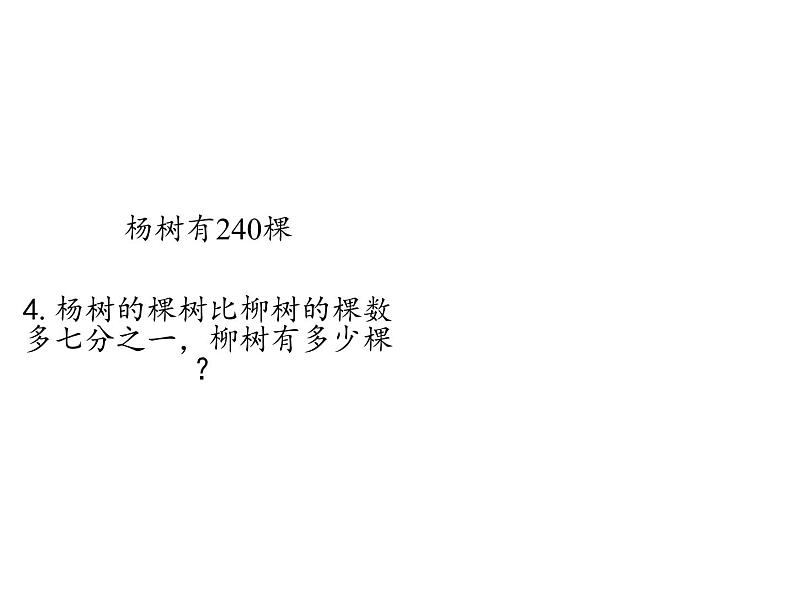 杨树有240棵

4. 杨树的棵树比柳树的棵数多七分之一，柳树有多少棵？